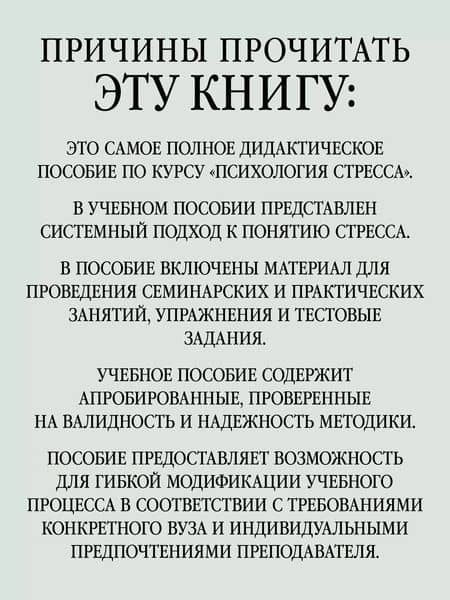 ПРИЧИНЫ ПРОЧИТАТЬ ЭТУ КНИГУ:

ЭТО САМОЕ ПОЛНОЕ ДИДАКТИЧЕСКОЕ ПОСОБИЕ ПО КУРСУ «ПСИХОЛОГИЯ СТРЕССА».

В УЧЕБНОМ ПОСОБИИ ПРЕДСТАВЛЕН СИСТЕМНЫЙ ПОДХОД К ПОНЯТИЮ СТРЕССА.

В ПОСОБИЕ ВКЛЮЧЕНЫ МАТЕРИАЛ ДЛЯ ПРОВЕДЕНИЯ СЕМИНАРСКИХ И ПРАКТИЧЕСКИХ ЗАНЯТИЙ, УПРАЖНЕНИЯ И ТЕСТОВЫЕ ЗАДАНИЯ.

УЧЕБНОЕ ПОСОБИЕ СОДЕРЖИТ АПРОБИРОВАННЫЕ, ПРОВЕРЕННЫЕ НА ВАЛИДНОСТЬ И НАДЕЖНОСТЬ МЕТОДИКИ.

ПОСОБИЕ ПРЕДОСТАВЛЯЕТ ВОЗМОЖНОСТЬ ДЛЯ ГИБКОЙ МОДИФИКАЦИИ УЧЕБНОГО ПРОЦЕССА В СООТВЕТСТВИИ С ТРЕБОВАНИЯМИ КОНКРЕТНОГО ВУЗА И ИНДИВИДУАЛЬНЫМИ ПРЕДПОЧТЕНИЯМИ ПРЕПОДАВАТЕЛЯ.